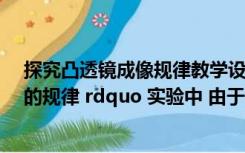 探究凸透镜成像规律教学设
的规律 rdquo 实验中 由于